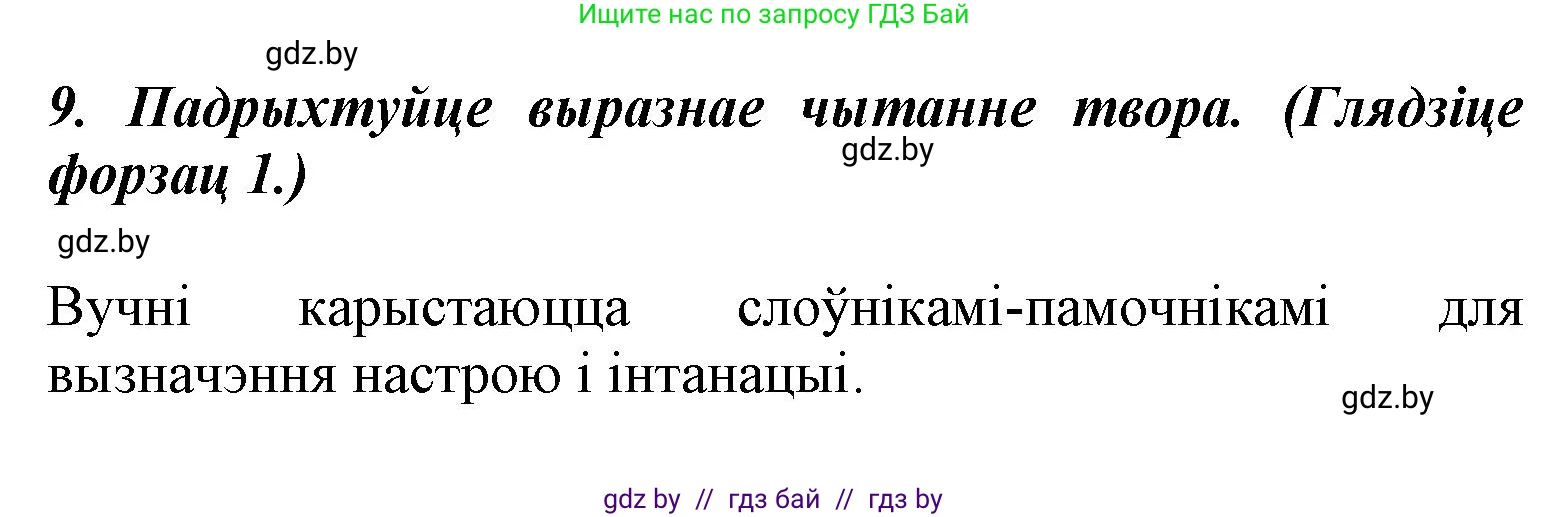 Ищите нас по запросу ГДЗ Бай

gdz.by

9. Падрыхтуйце выразнае чытанне твора. (Глядзіце форзац 1.)

gdz.by

gdz.by

Вучні карыстаюцца слоўнікамі-памочнікамі для вызначэння настрою і інтанацыі.

gdz.by

gdz by // гдз бай // гдз by